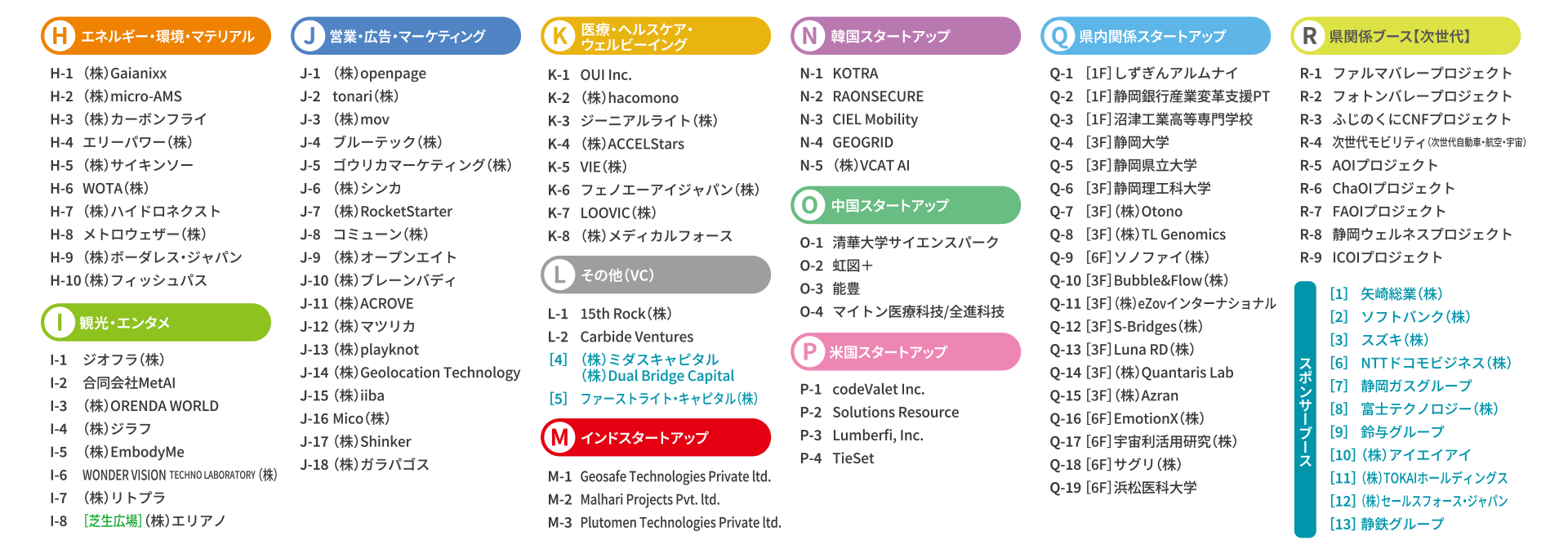 H エネルギー・環境・マテリアル

H-1 (株)Gaianixx
H-2 (株)micro-AMS
H-3 (株)カーボンフライ
H-4 エリーパワー(株)
H-5 (株)サイキンソー
H-6 WOTA(株)
H-7 (株)ハイドロネクスト
H-8 メトロウェザー(株)
H-9 (株)ボーダレス・ジャパン
H-10 (株)フィッシュパス

I 観光・エンタメ

I-1 ジオフラ(株)
I-2 合同会社MetAI
I-3 (株)ORENDA WORLD
I-4 (株)ジラフ
I-5 (株)EmbodyMe
I-6 WONDER VISION TECHNO LABORATORY (株)
I-7 (株)リトプラ
I-8 [芝生広場] (株)エリアノ

J 営業・広告・マーケティング

J-1 (株)openpage
J-2 tonari(株)
J-3 (株)mov
J-4 ブルーテック(株)
J-5 ゴウリカマーケティング(株)
J-6 (株)シンカ
J-7 (株)RocketStarter
J-8 コミューン(株)
J-9 (株)オープンエイト
J-10 (株)ブレーンバディ
J-11 (株)ACROVE
J-12 (株)マツリカ
J-13 (株)playknot
J-14 (株)Geolocation Technology
J-15 (株)iiba
J-16 Mico(株)
J-17 (株)Shinker
J-18 (株)ガラパゴス

K 医療・ヘルスケア・ウェルビーイング

K-1 OUI Inc.
K-2 (株)hacomono
K-3 ジーニアルライト(株)
K-4 (株)ACCELStars
K-5 VIE(株)
K-6 フェノエーアイジャパン(株)
K-7 LOOVIC(株)
K-8 (株)メディカルフォース

L その他(VC)

L-1 15th Rock(株)
L-2 Carbide Ventures
[4] (株)ミダスキャピタル (株)Dual Bridge Capital
[5] ファーストライト・キャピタル(株)

M インドスタートアップ

M-1 Geosafe Technologies Private ltd.
M-2 Malhari Projects Pvt. ltd.
M-3 Plutomen Technologies Private ltd.

N 韓国スタートアップ

N-1 KOTRA
N-2 RAONSECURE
N-3 CIEL Mobility
N-4 GEOGRID
N-5 (株)VCAT AI

O 中国スタートアップ

O-1 清華大学サイエンスパーク
O-2 虹図+
O-3 能豊
O-4 マイトン医療科技/全進科技

P 米国スタートアップ

P-1 codeValet Inc.
P-2 Solutions Resource
P-3 Lumberfi, Inc.
P-4 TieSet

Q 県内関係スタートアップ

Q-1 [1F]しずぎんアルムナイ
Q-2 [1F]静岡銀行産業変革支援PT
Q-3 [1F]沼津工業高等専門学校
Q-4 [3F]静岡大学
Q-5 [3F]静岡県立大学
Q-6 [3F]静岡理工科大学
Q-7 [3F](株)Otono
Q-8 [3F](株)TL Genomics
Q-9 [6F]ソノファイ(株)
Q-10 [3F]Bubble&Flow(株)
Q-11 [3F](株)eZovインターナショナル
Q-12 [3F]S-Bridges(株)
Q-13 [3F]Luna RD(株)
Q-14 [3F](株)Quantaris Lab
Q-15 [3F](株)Azran
Q-16 [6F]EmotionX(株)
Q-17 [6F]宇宙利活用研究(株)
Q-18 [6F]サグリ(株)
Q-19 [6F]浜松医科大学

R 県関係ブース【次世代】

R-1 ファルマバレープロジェクト
R-2 フォトンバレープロジェクト
R-3 ふじのくにCNFプロジェクト
R-4 次世代モビリティ(次世代自動車・航空・宇宙)
R-5 AOIプロジェクト
R-6 ChaOIプロジェクト
R-7 FAOIプロジェクト
R-8 静岡ウェルネスプロジェクト
R-9 ICOIプロジェクト

スポンサーブース
[1] 矢崎総業(株)
[2] ソフトバンク(株)
[3] スズキ(株)
[6] NTTドコモビジネス(株)
[7] 静岡ガスグループ
[8] 富士テクノロジー(株)
[9] 鈴与グループ
[10] (株)アイエイアイ
[11] (株)TOKAIホールディングス
[12] (株)セールスフォース・ジャパン
[13] 静鉄グループ